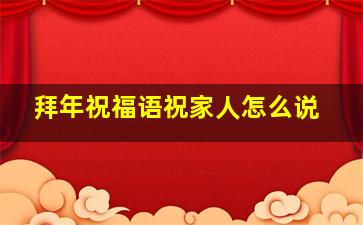 拜年祝福语祝家人怎么说